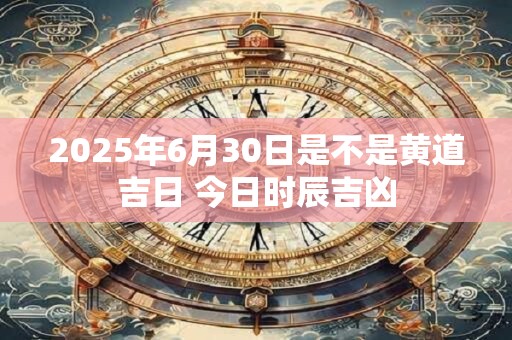 2025年6月30日是不是黄道吉日 今日时辰吉凶